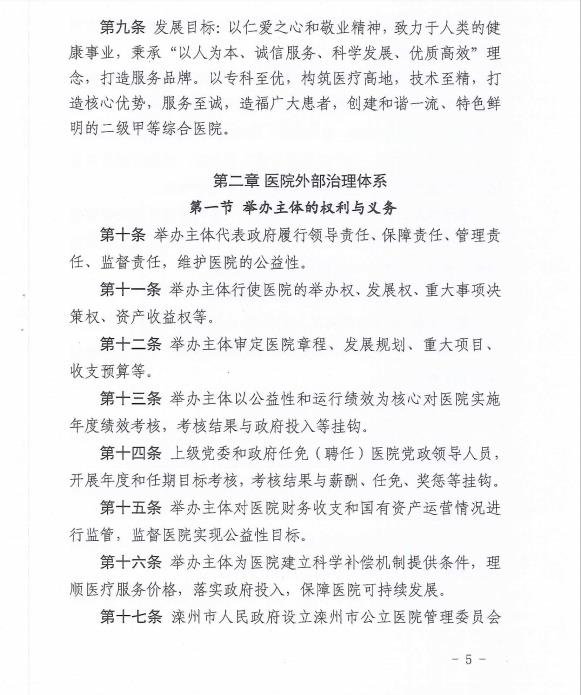 第九条 发展目标：以仁爱之心和敬业精神，致力于人类的健康事业，秉承“以人为本、诚信服务、科学发展、优质高效”理念，打造服务品牌。以专科至优，构筑医疗高地，技术至精，打造核心优势，服务至诚，造福广大患者，创建和谐一流、特色鲜明的二级甲等综合医院。

第二章 医院外部治理体系

第一节 举办主体的权利与义务

第十条 举办主体代表政府履行领导责任、保障责任、管理责任、监督责任，维护医院的公益性。

第十一条 举办主体行使医院的举办权、发展权、重大事项决策权、资产收益权等。

第十二条 举办主体审定医院章程、发展规划、重大项目、收支预算等。

第十三条 举办主体以公益性和运行绩效为核心对医院实施年度绩效考核，考核结果与政府投入等挂钩。

第十四条 上级党委和政府任免（聘任）医院党政领导人员，开展年度和任期目标考核，考核结果与薪酬、任免、奖惩等挂钩。

第十五条 举办主体对医院财务收支和国有资产运营情况进行监管，监督医院实现公益性目标。

第十六条 举办主体为医院建立科学补偿机制提供条件，理顺医疗服务价格，落实政府投入，保障医院可持续发展。

第十七条 滦州市人民政府设立滦州市公立医院管理委员会

- 5 -